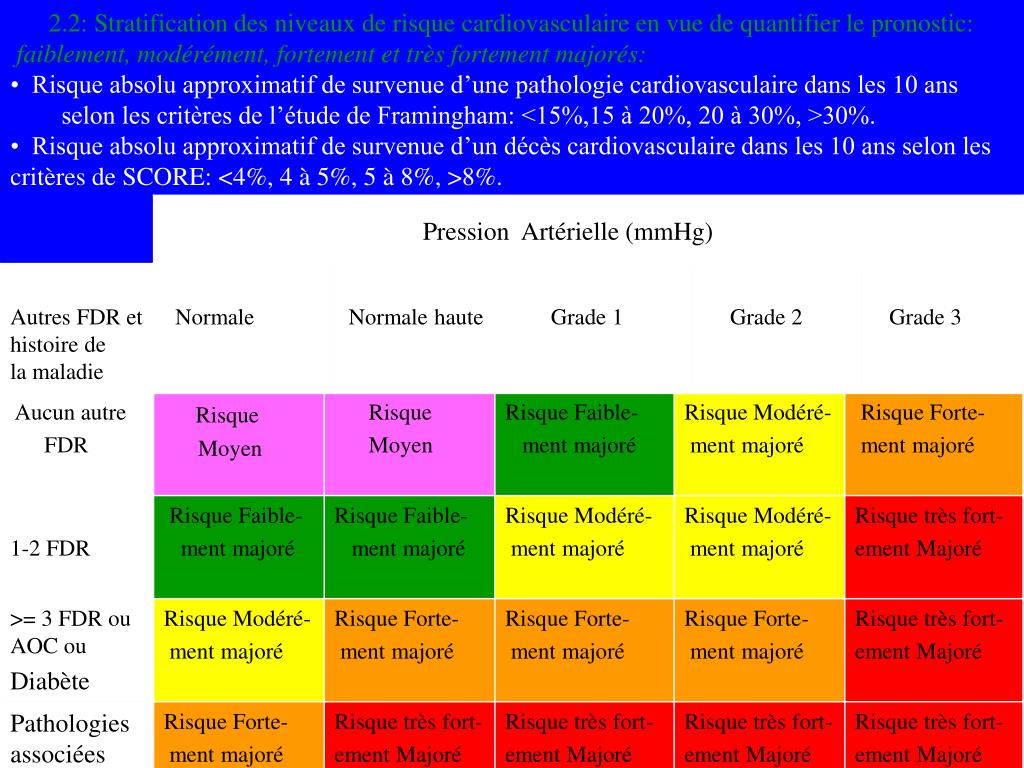 2.2: Stratification des niveaux de risque cardiovasculaire en vue de quantifier le pronostic: faiblement, modérément, fortement et très fortement majorés:

• Risque absolu approximatif de survenue d'une pathologie cardiovasculaire dans les 10 ans selon les critères de l'étude de Framingham: <15%,15 à 20%, 20 à 30%, >30%.

• Risque absolu approximatif de survenue d'un décès cardiovasculaire dans les 10 ans selon les critères de SCORE: <4%, 4 à 5%, 5 à 8%, >8%.

Pression Artérielle (mmHg)

| Autres FDR et histoire de la maladie | Normale | Normale haute | Grade 1 | Grade 2 | Grade 3 |
|---|---|---|---|---|---|
| Aucun autre FDR | Risque Moyen | Risque Moyen | Risque Faiblement majoré | Risque Modérément majoré | Risque Fortement majoré |
| 1-2 FDR | Risque Faiblement majoré | Risque Faiblement majoré | Risque Modérément majoré | Risque Modérément majoré | Risque très fortement Majoré |
| >= 3 FDR ou AOC ou Diabète | Risque Modérément majoré | Risque Fortement majoré | Risque Fortement majoré | Risque Fortement majoré | Risque très fortement Majoré |
| Pathologies associées | Risque Fortement majoré | Risque très fortement Majoré | Risque très fortement Majoré | Risque très fortement Majoré | Risque très fortement Majoré |